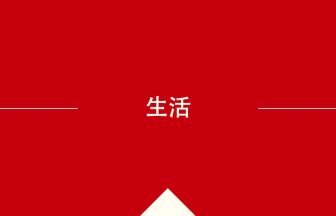 生活